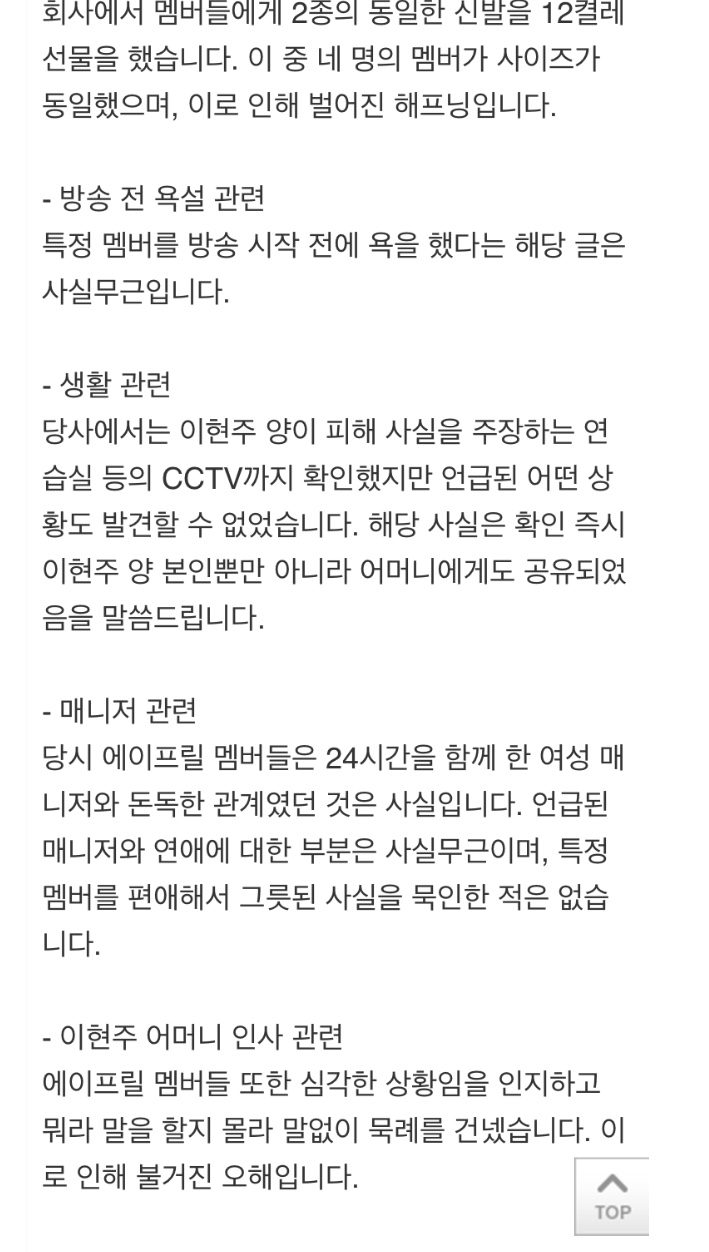 회사에서 멤버들에게 2종의 동일한 신발을 12켤레 선물을 했습니다. 이 중 네 명의 멤버가 사이즈가 동일했으며, 이로 인해 벌어진 해프닝입니다.

- 방송 전 욕설 관련
특정 멤버를 방송 시작 전에 욕을 했다는 해당 글은 사실무근입니다.

- 생활 관련
당사에서는 이현주 양이 피해 사실을 주장하는 연습실 등의 CCTV까지 확인했지만 언급된 어떤 상황도 발견할 수 없었습니다. 해당 사실은 확인 즉시 이현주 양 본인뿐만 아니라 어머니에게도 공유되었음을 말씀드립니다.

- 매니저 관련
당시 에이프릴 멤버들은 24시간을 함께 한 여성 매니저와 돈독한 관계였던 것은 사실입니다. 언급된 매니저와 연애에 대한 부분은 사실무근이며, 특정 멤버를 편애해서 그릇된 사실을 묵인한 적은 없습니다.

- 이현주 어머니 인사 관련
에이프릴 멤버들 또한 심각한 상황임을 인지하고 뭐라 말을 할지 몰라 말없이 묵례를 건넸습니다. 이로 인해 불거진 오해입니다.

TOP